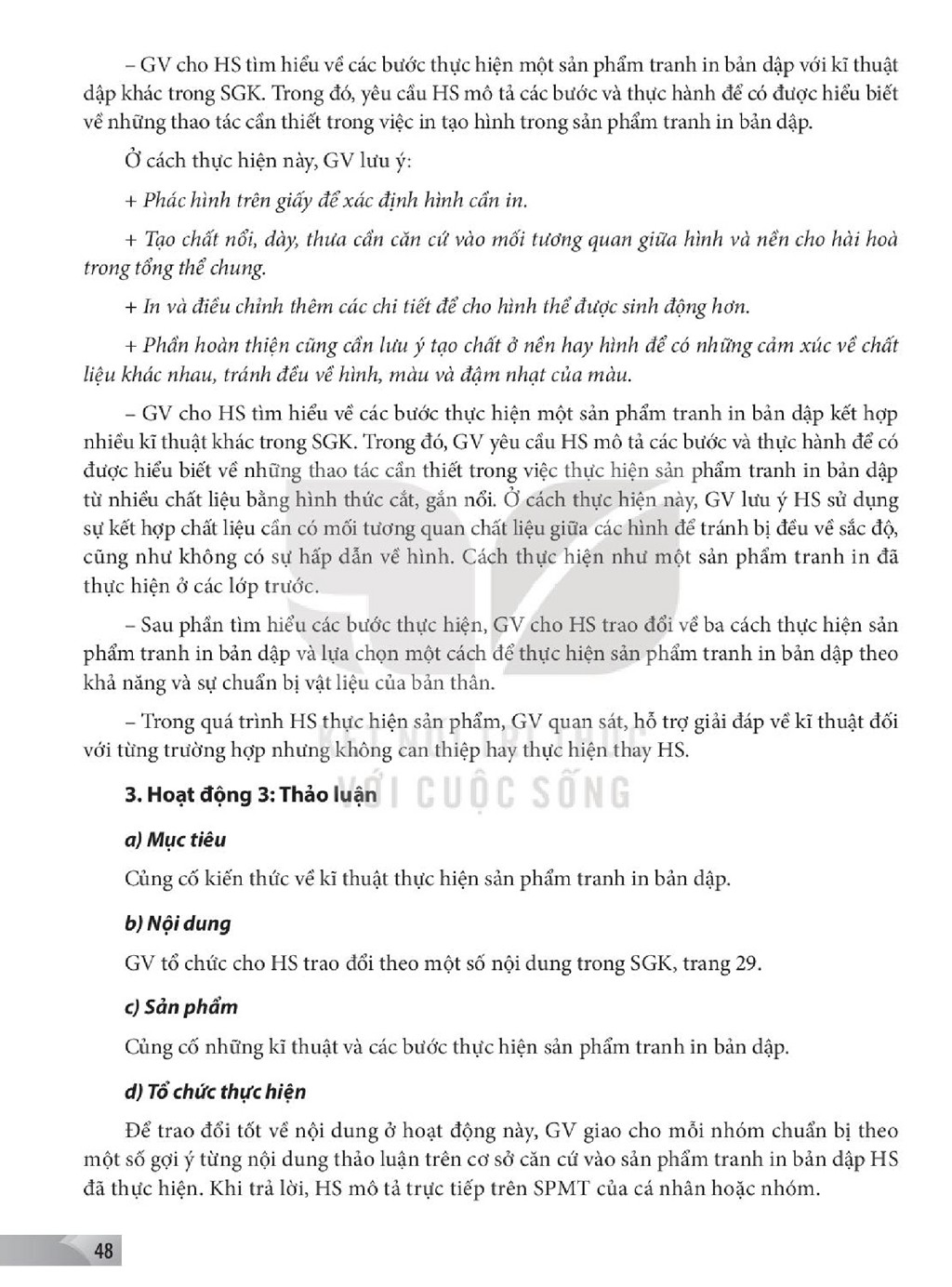 – GV cho HS tìm hiểu về các bước thực hiện một sản phẩm tranh in bản dập với kĩ thuật dập khác trong SGK. Trong đó, yêu cầu HS mô tả các bước và thực hành để có được hiểu biết về những thao tác cần thiết trong việc in tạo hình trong sản phẩm tranh in bản dập.

Ở cách thực hiện này, GV lưu ý:

+ Phác hình trên giấy để xác định hình cần in.

+ Tạo chất nổi, dày, thưa cần căn cứ vào mối tương quan giữa hình và nền cho hài hoà trong tổng thể chung.

+ In và điều chỉnh thêm các chi tiết để cho hình thể được sinh động hơn.

+ Phần hoàn thiện cũng cần lưu ý tạo chất ở nền hay hình để có những cảm xúc về chất liệu khác nhau, tránh đều về hình, màu và đậm nhạt của màu.

– GV cho HS tìm hiểu về các bước thực hiện một sản phẩm tranh in bản dập kết hợp nhiều kĩ thuật khác trong SGK. Trong đó, GV yêu cầu HS mô tả các bước và thực hành để có được hiểu biết về những thao tác cần thiết trong việc thực hiện sản phẩm tranh in bản dập từ nhiều chất liệu bằng hình thức cắt, gắn nổi. Ở cách thực hiện này, GV lưu ý HS sử dụng sự kết hợp chất liệu cần có mối tương quan chất liệu giữa các hình để tránh bị đều về sắc độ, cũng như không có sự hấp dẫn về hình. Cách thực hiện như một sản phẩm tranh in đã thực hiện ở các lớp trước.

– Sau phần tìm hiểu các bước thực hiện, GV cho HS trao đổi về ba cách thực hiện sản phẩm tranh in bản dập và lựa chọn một cách để thực hiện sản phẩm tranh in bản dập theo khả năng và sự chuẩn bị vật liệu của bản thân.

– Trong quá trình HS thực hiện sản phẩm, GV quan sát, hỗ trợ giải đáp về kĩ thuật đối với từng trường hợp nhưng không can thiệp hay thực hiện thay HS.

3. Hoạt động 3: Thảo luận

a) Mục tiêu

Củng cố kiến thức về kĩ thuật thực hiện sản phẩm tranh in bản dập.

b) Nội dung

GV tổ chức cho HS trao đổi theo một số nội dung trong SGK, trang 29.

c) Sản phẩm

Củng cố những kĩ thuật và các bước thực hiện sản phẩm tranh in bản dập.

d) Tổ chức thực hiện

Để trao đổi tốt về nội dung ở hoạt động này, GV giao cho mỗi nhóm chuẩn bị theo một số gợi ý từng nội dung thảo luận trên cơ sở căn cứ vào sản phẩm tranh in bản dập HS đã thực hiện. Khi trả lời, HS mô tả trực tiếp trên SPMT của cá nhân hoặc nhóm.

48

KẾT NỐI TRI THỨC VỚI CUỘC SỐNG